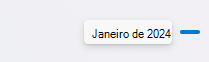 Janeiro de 2024